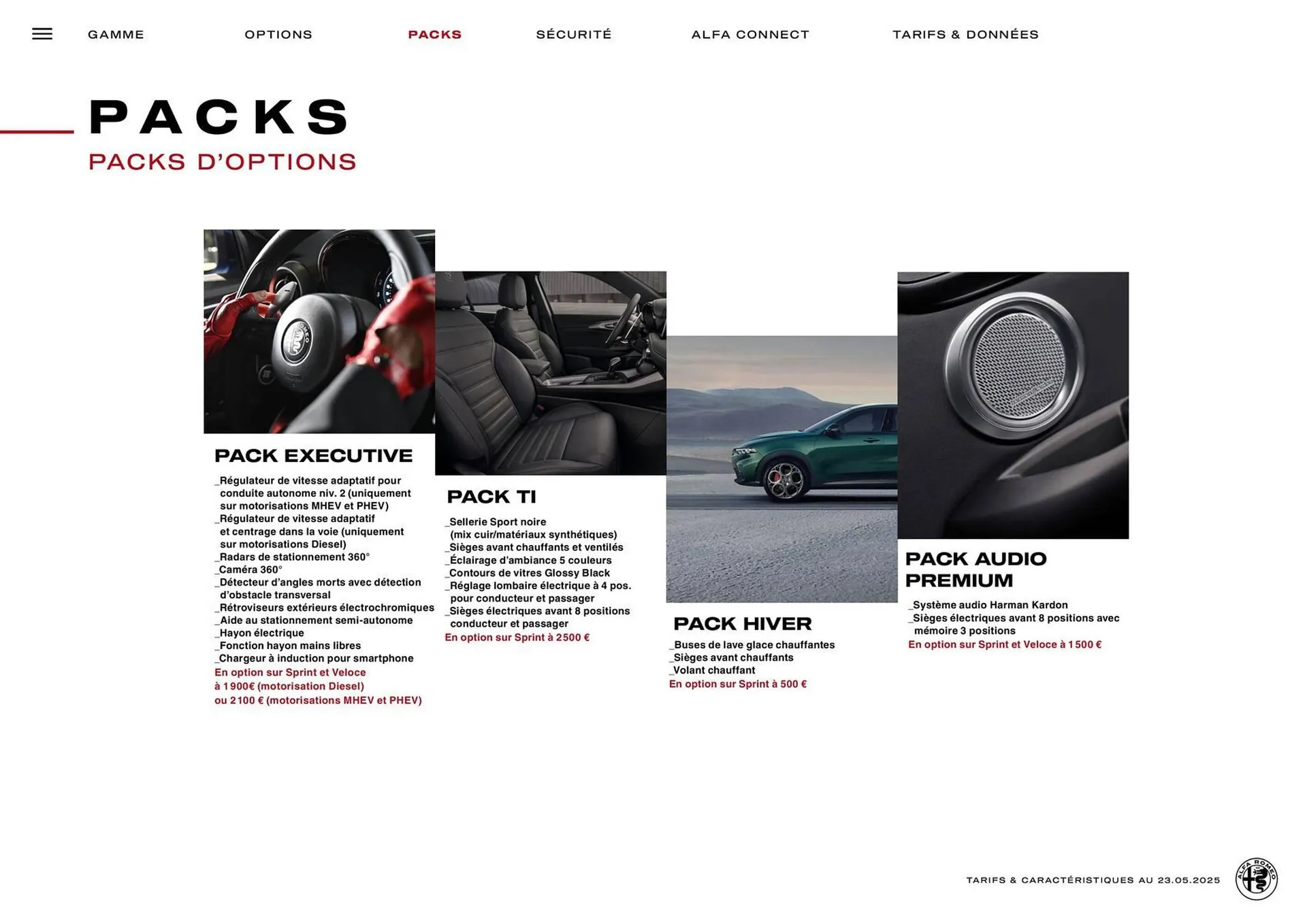 GAMME OPTIONS PACKS SÉCURITÉ ALFA CONNECT TARIFS & DONNÉES

PACKS
PACKS D'OPTIONS

PACK EXECUTIVE

_Régulateur de vitesse adaptatif pour conduite autonome niv. 2 (uniquement sur motorisations MHEV et PHEV)
_Régulateur de vitesse adaptatif et centrage dans la voie (uniquement sur motorisations Diesel)
_Radars de stationnement 360°
_Caméra 360°
_Détecteur d'angles morts avec détection d'obstacle transversal
_Rétroviseurs extérieurs électrochromiques
_Aide au stationnement semi-autonome
_Hayon électrique
_Fonction hayon mains libres
_Chargeur à induction pour smartphone
En option sur Sprint et Veloce à 1 900€ (motorisation Diesel) ou 2 100 € (motorisations MHEV et PHEV)

PACK TI

_Sellerie Sport noire (mix cuir/matériaux synthétiques)
_Sièges avant chauffants et ventilés
_Éclairage d'ambiance 5 couleurs
_Contours de vitres Glossy Black
_Réglage lombaire électrique à 4 pos. pour conducteur et passager
_Sièges électriques avant 8 positions conducteur et passager
En option sur Sprint à 2 500 €

PACK HIVER

_Buses de lave glace chauffantes
_Sièges avant chauffants
_Volant chauffant
En option sur Sprint à 500 €

PACK AUDIO PREMIUM

_Système audio Harman Kardon
_Sièges électriques avant 8 positions avec mémoire 3 positions
En option sur Sprint et Veloce à 1 500 €

TARIFS & CARACTÉRISTIQUES AU 23.05.2025

ALFA ROMEO